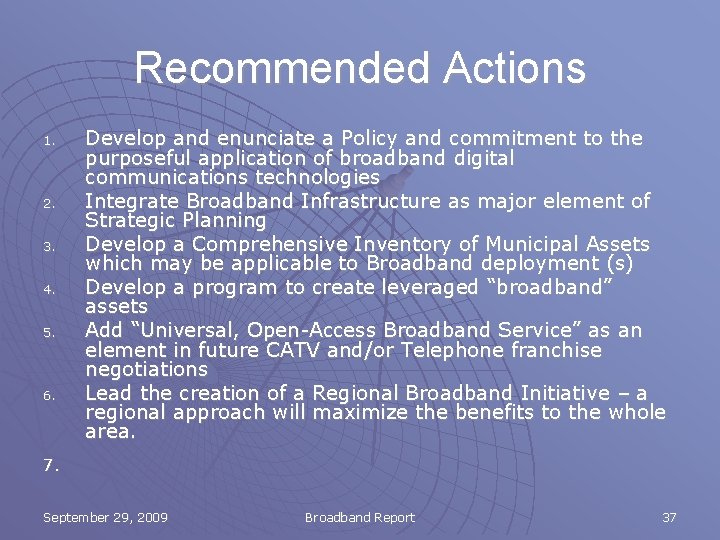 Recommended Actions

1. Develop and enunciate a Policy and commitment to the purposeful application of broadband digital communications technologies
2. Integrate Broadband Infrastructure as major element of Strategic Planning
3. Develop a Comprehensive Inventory of Municipal Assets which may be applicable to Broadband deployment (s)
4. Develop a program to create leveraged “broadband” assets
5. Add “Universal, Open-Access Broadband Service” as an element in future CATV and/or Telephone franchise negotiations
6. Lead the creation of a Regional Broadband Initiative – a regional approach will maximize the benefits to the whole area.

7.

September 29, 2009 Broadband Report 37